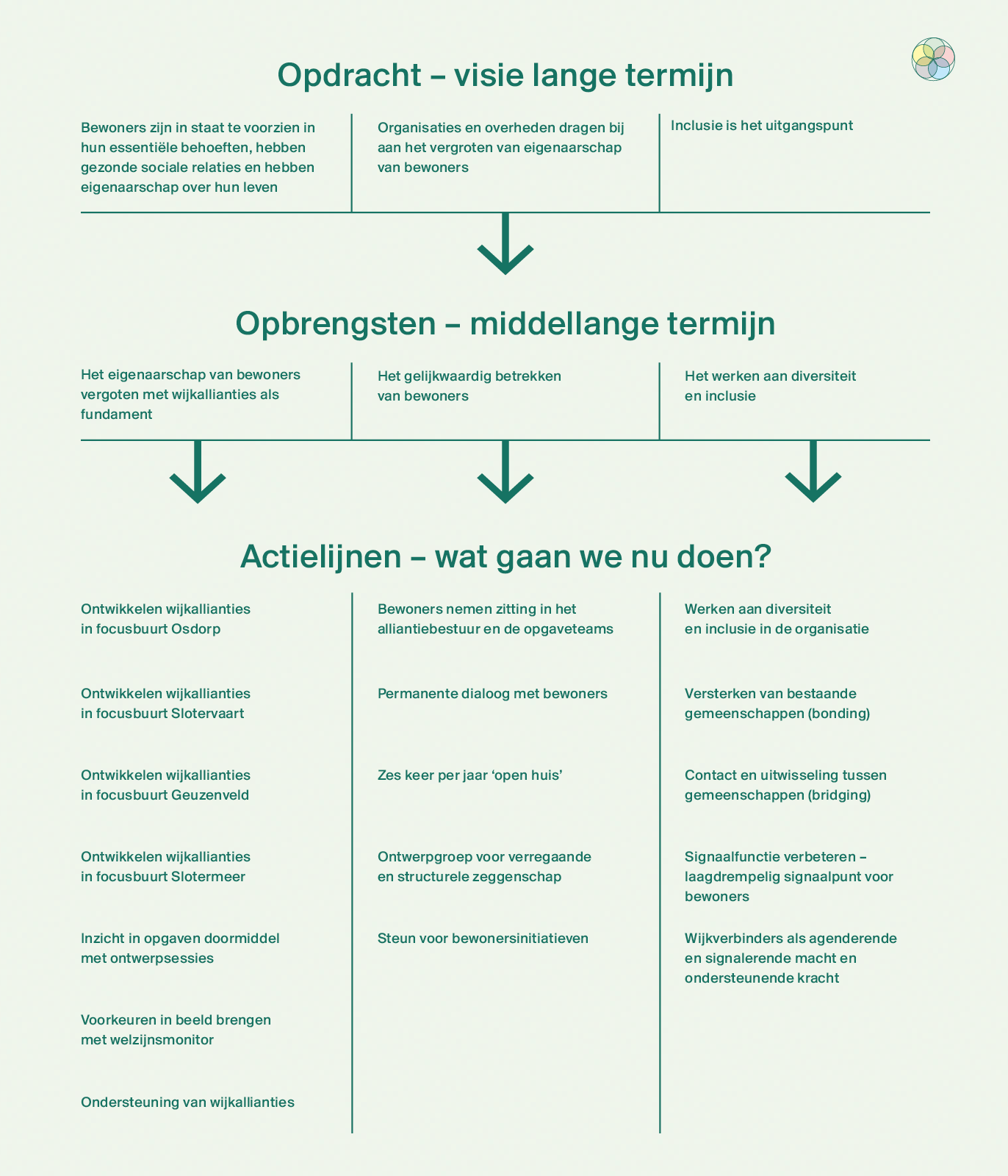 Opdracht – visie lange termijn

Bewoners zijn in staat te voorzien in hun essentiële behoeften, hebben gezonde sociale relaties en hebben eigenaarschap over hun leven

Organisaties en overheden dragen bij aan het vergroten van eigenaarschap van bewoners

Inclusie is het uitgangspunt

Opbrengsten – middellange termijn

Het eigenaarschap van bewoners vergoten met wijkallianties als fundament

Het gelijkwaardig betrekken van bewoners

Het werken aan diversiteit en inclusie

Actielijnen – wat gaan we nu doen?

Ontwikkelen wijkallianties in focusbuurt Osdorp

Ontwikkelen wijkallianties in focusbuurt Slotervaart

Ontwikkelen wijkallianties in focusbuurt Geuzenveld

Ontwikkelen wijkallianties in focusbuurt Slotermeer

Inzicht in opgaven doormiddel met ontwerpsessies

Voorkeuren in beeld brengen met welzijnsmonitor

Ondersteuning van wijkallianties

Bewoners nemen zitting in het alliantiebestuur en de opgaveteams

Permanente dialoog met bewoners

Zes keer per jaar ‘open huis’

Ontwerpgroep voor verregaande en structurele zeggenschap

Steun voor bewonersinitiatieven

Werken aan diversiteit en inclusie in de organisatie

Versterken van bestaande gemeenschappen (bonding)

Contact en uitwisseling tussen gemeenschappen (bridging)

Signaalfunctie verbeteren – laagdrempelig signaalpunt voor bewoners

Wijkverbinders als agenderende en signalerende macht en ondersteunende kracht